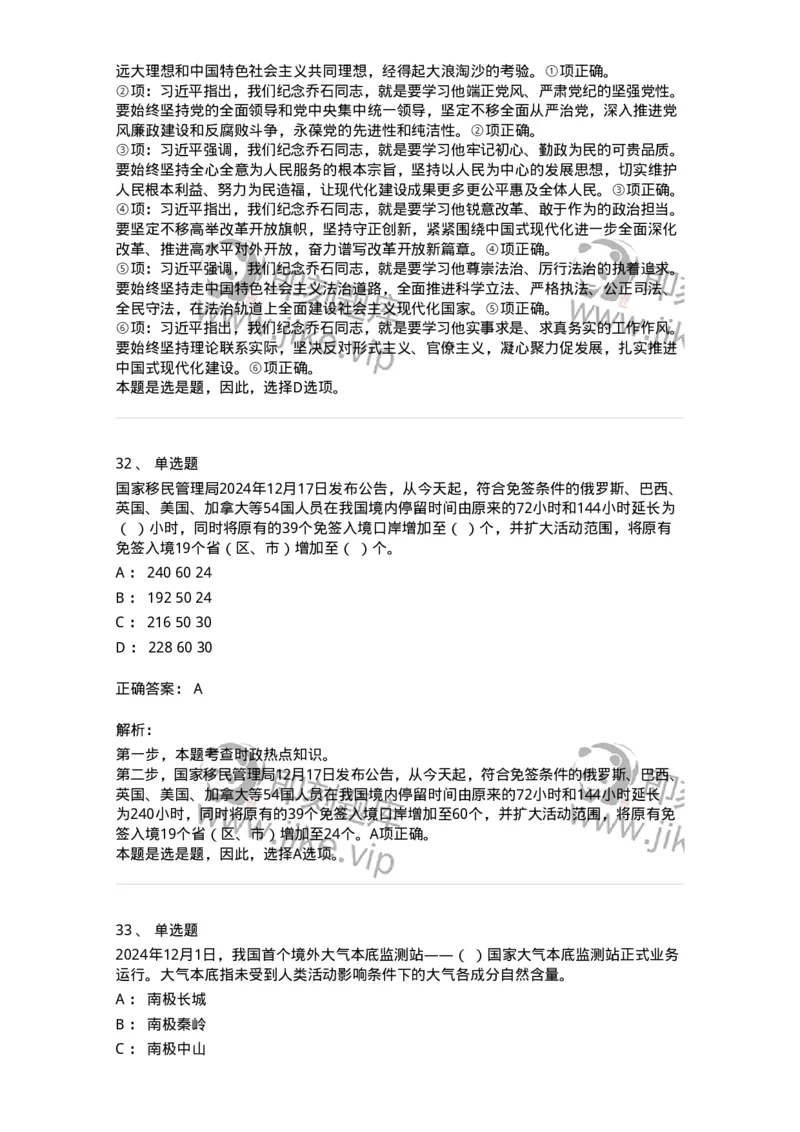 远大理想和中国特色社会主义共同理想，经得起大浪淘沙的考验。①项正确。
②项：习近平指出，我们纪念乔石同志，就是要学习他端正党风、严肃党纪的坚强党性。要始终坚持党的全面领导和党中央集中统一领导，坚定不移全面从严治党，深入推进党风廉政建设和反腐败斗争，永葆党的先进性和纯洁性。②项正确。
③项：习近平强调，我们纪念乔石同志，就是要学习他牢记初心、勤政为民的可贵品质。要始终坚持全心全意为人民服务的根本宗旨，坚持以人民为中心的发展思想，切实维护人民根本利益、努力为民造福，让现代化建设成果更多更公平惠及全体人民。③项正确。
④项：习近平指出，我们纪念乔石同志，就是要学习他锐意改革、敢于作为的政治担当。要坚定不移高举改革开放旗帜，坚持守正创新，紧紧围绕中国式现代化进一步全面深化改革、推进高水平对外开放，奋力谱写改革开放新篇章。④项正确。
⑤项：习近平强调，我们纪念乔石同志，就是要学习他尊崇法治、厉行法治的执着追求。要始终坚持走中国特色社会主义法治道路，全面推进科学立法、严格执法、公正司法、全民守法，在法治轨道上全面建设社会主义现代化国家。⑤项正确。
⑥项：习近平指出，我们纪念乔石同志，就是要学习他实事求是、求真务实的工作作风。要始终坚持理论联系实际，坚决反对形式主义、官僚主义，凝心聚力促发展，扎实推进中国式现代化建设。⑥项正确。
本题是选是题，因此，选择D选项。

32、 单选题
国家移民管理局2024年12月17日发布公告，从今天起，符合免签条件的俄罗斯、巴西、英国、美国、加拿大等54国人员在我国境内停留时间由原来的72小时和144小时延长为（ ）小时，同时将原有的39个免签入境口岸增加至（ ）个，并扩大活动范围，将原有免签入境19个省（区、市）增加至（ ）个。
A： 240 60 24
B： 192 50 24
C： 216 50 30
D： 228 60 30

正确答案： A

解析：
第一步，本题考查时政热点知识。
第二步，国家移民管理局12月17日发布公告，从今天起，符合免签条件的俄罗斯、巴西、英国、美国、加拿大等54国人员在我国境内停留时间由原来的72小时和144小时延长为240小时，同时将原有的39个免签入境口岸增加至60个，并扩大活动范围，将原有免签入境19个省（区、市）增加至24个。A项正确。
本题是选是题，因此，选择A选项。

33、 单选题
2024年12月1日，我国首个境外大气本底监测站——（ ）国家大气本底监测站正式业务运行。大气本底指未受到人类活动影响条件下的大气各成分自然含量。
A： 南极长城
B： 南极秦岭
C： 南极中山